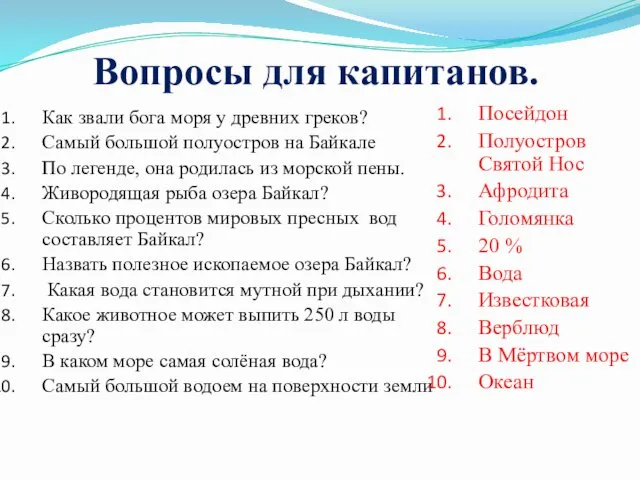 Вопросы для капитанов.

1. Как звали бога моря у древних греков?
2. Самый большой полуостров на Байкале
3. По легенде, она родилась из морской пены.
4. Живородящая рыба озера Байкал?
5. Сколько процентов мировых пресных вод составляет Байкал?
6. Назвать полезное ископаемое озера Байкал?
7. Какая вода становится мутной при дыхании?
8. Какое животное может выпить 250 л воды сразу?
9. В каком море самая солёная вода?
0. Самый большой водоем на поверхности земли

1. Посейдон
2. Полуостров Святой Нос
3. Афродита
4. Голомянка
5. 20 %
6. Вода
7. Известковая
8. Верблюд
9. В Мёртвом море
10. Океан